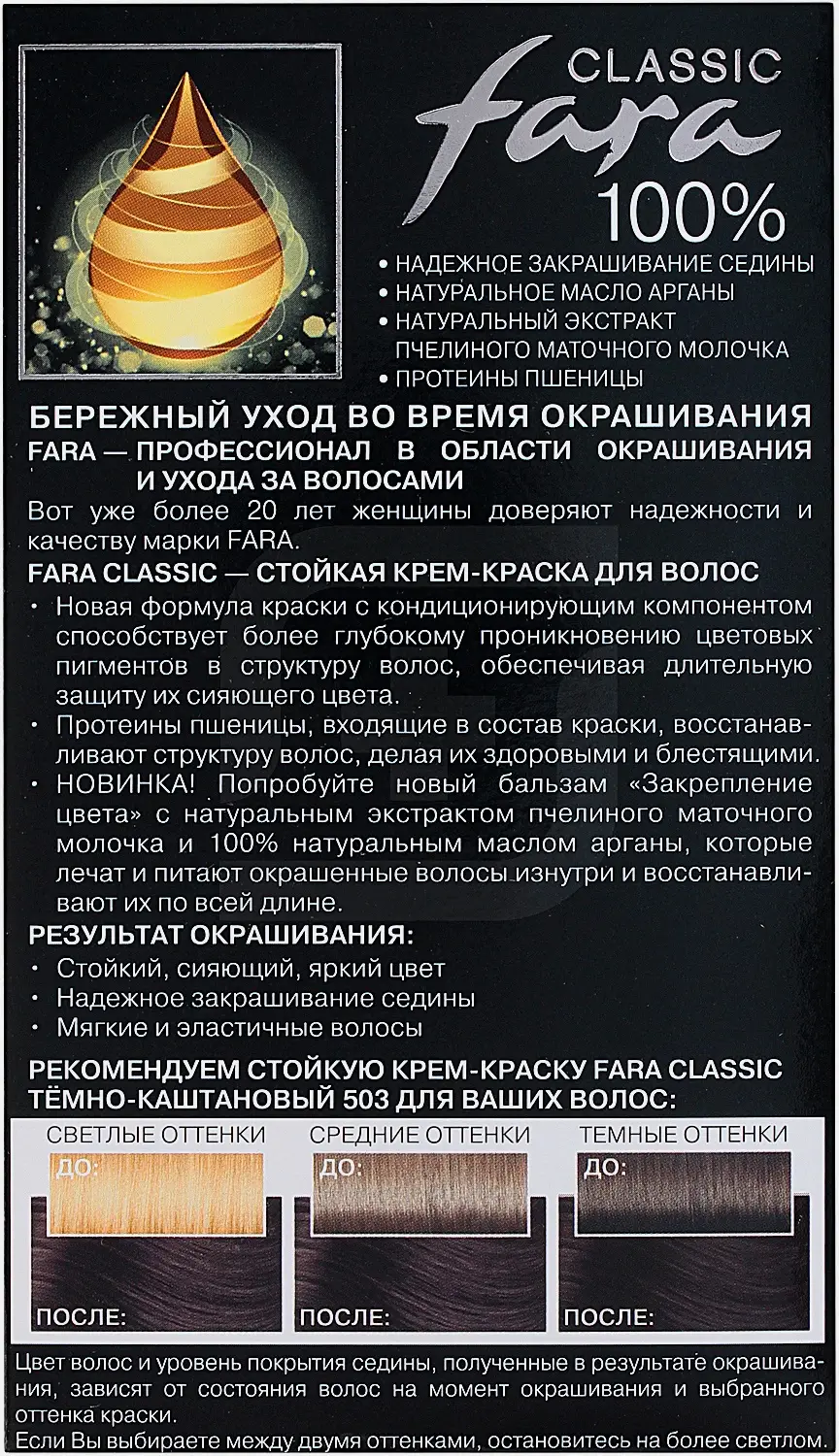 CLASSIC
fara
100%

• НАДЕЖНОЕ ЗАКРАШИВАНИЕ СЕДИНЫ
• НАТУРАЛЬНОЕ МАСЛО АРГАНЫ
• НАТУРАЛЬНЫЙ ЭКСТРАКТ ПЧЕЛИНОГО МАТОЧНОГО МОЛОЧКА
• ПРОТЕИНЫ ПШЕНИЦЫ

БЕРЕЖНЫЙ УХОД ВО ВРЕМЯ ОКРАШИВАНИЯ
FARA — ПРОФЕССИОНАЛ В ОБЛАСТИ ОКРАШИВАНИЯ И УХОДА ЗА ВОЛОСАМИ

Вот уже более 20 лет женщины доверяют надежности и качеству марки FARA.

FARA CLASSIC — СТОЙКАЯ КРЕМ-КРАСКА ДЛЯ ВОЛОС

• Новая формула краски с кондиционирующим компонентом способствует более глубокому проникновению цветовых пигментов в структуру волос, обеспечивая длительную защиту их сияющего цвета.
• Протеины пшеницы, входящие в состав краски, восстанавливают структуру волос, делая их здоровыми и блестящими.
• НОВИНКА! Попробуйте новый бальзам «Закрепление цвета» с натуральным экстрактом пчелиного маточного молочка и 100% натуральным маслом арганы, которые лечат и питают окрашенные волосы изнутри и восстанавливают их по всей длине.

РЕЗУЛЬТАТ ОКРАШИВАНИЯ:
• Стойкий, сияющий, яркий цвет
• Надежное закрашивание седины
• Мягкие и эластичные волосы

РЕКОМЕНДУЕМ СТОЙКУЮ КРЕМ-КРАСКУ FARA CLASSIC ТЁМНО-КАШТАНОВЫЙ 503 ДЛЯ ВАШИХ ВОЛОС:

СВЕТЛЫЕ ОТТЕНКИ
ДО:
ПОСЛЕ:

СРЕДНИЕ ОТТЕНКИ
ДО:
ПОСЛЕ:

ТЕМНЫЕ ОТТЕНКИ
ДО:
ПОСЛЕ:

Цвет волос и уровень покрытия седины, полученные в результате окрашивания, зависят от состояния волос на момент окрашивания и выбранного оттенка краски.
Если Вы выбираете между двумя оттенками, остановитесь на более светлом.